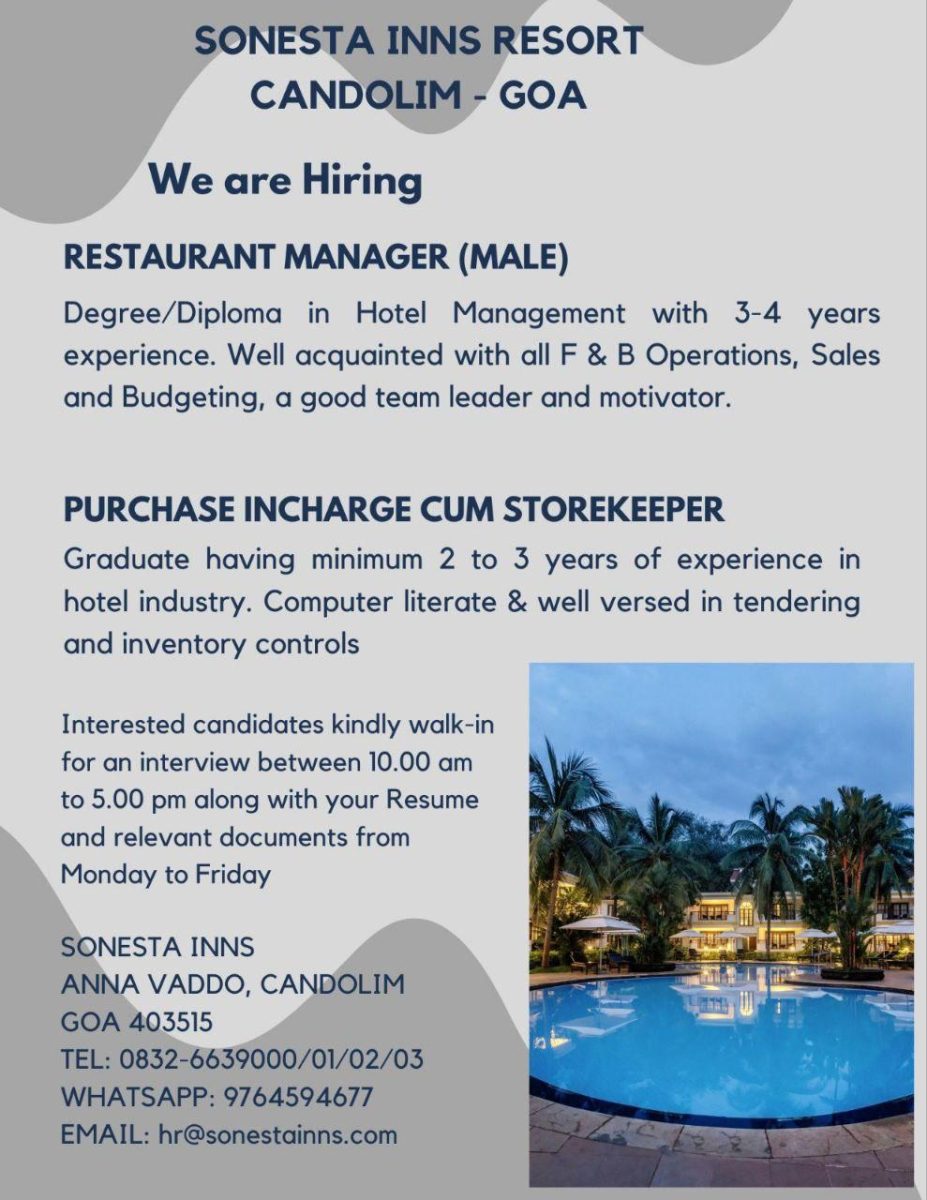 SONESTA INNS RESORT
CANDOLIM - GOA

We are Hiring

RESTAURANT MANAGER (MALE)

Degree/Diploma in Hotel Management with 3-4 years experience. Well acquainted with all F & B Operations, Sales and Budgeting, a good team leader and motivator.

PURCHASE INCHARGE CUM STOREKEEPER

Graduate having minimum 2 to 3 years of experience in hotel industry. Computer literate & well versed in tendering and inventory controls

Interested candidates kindly walk-in for an interview between 10.00 am to 5.00 pm along with your Resume and relevant documents from Monday to Friday

SONESTA INNS
ANNA VADDO, CANDOLIM
GOA 403515
TEL: 0832-6639000/01/02/03
WHATSAPP: 9764594677
EMAIL: hr@sonestainns.com